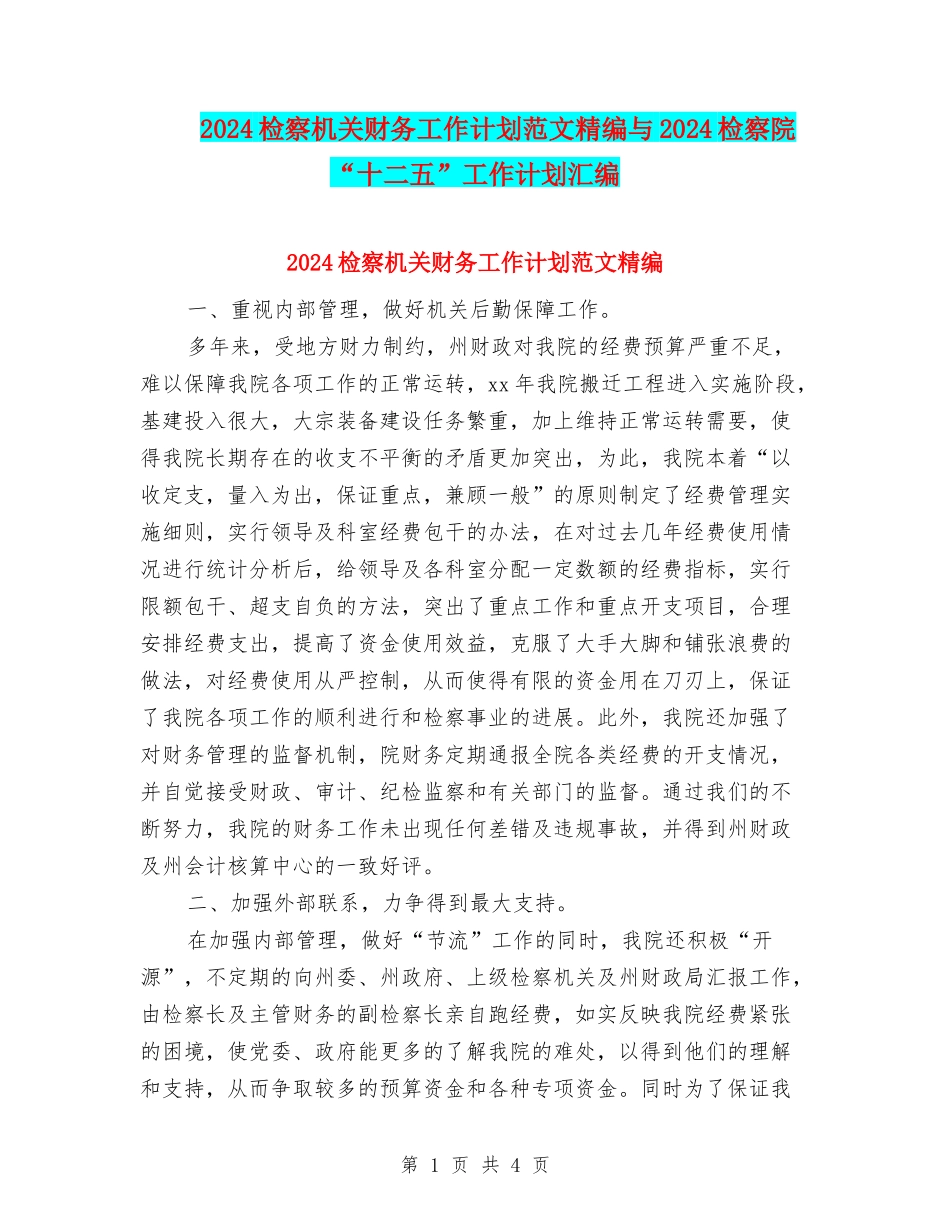 2024检察机关财务工作计划范文精编与2024检察院“十二五”工作计划汇编

2024检察机关财务工作计划范文精编

一、重视内部管理，做好机关后勤保障工作。

多年来，受地方财力制约，州财政对我院的经费预算严重不足，难以保障我院各项工作的正常运转，xx年我院搬迁工程进入实施阶段，基建投入很大，大宗装备建设任务繁重，加上维持正常运转需要，使得我院长期存在的收支不平衡的矛盾更加突出，为此，我院本着“以收定支，量入为出，保证重点，兼顾一般”的原则制定了经费管理实施细则，实行领导及科室经费包干的办法，在对过去几年经费使用情况进行统计分析后，给领导及各科室分配一定数额的经费指标，实行限额包干、超支自负的方法，突出了重点工作和重点开支项目，合理安排经费支出，提高了资金使用效益，克服了大手大脚和铺张浪费的做法，对经费使用从严控制，从而使得有限的资金用在刀刃上，保证了我院各项工作的顺利进行和检察事业的进展。此外，我院还加强了对财务管理的监督机制，院财务定期通报全院各类经费的开支情况，并自觉接受财政、审计、纪检监察和有关部门的监督。通过我们的不断努力，我院的财务工作未出现任何差错及违规事故，并得到州财政及州会计核算中心的一致好评。

二、加强外部联系，力争得到最大支持。

在加强内部管理，做好“节流”工作的同时，我院还积极“开源”，不定期的向州委、州政府、上级检察机关及州财政局汇报工作，由检察长及主管财务的副检察长亲自跑经费，如实反映我院经费紧张的困境，使党委、政府能更多的了解我院的难处，以得到他们的理解和支持，从而争取较多的预算资金和各种专项资金。同时为了保证我

第 1 页 共 4 页